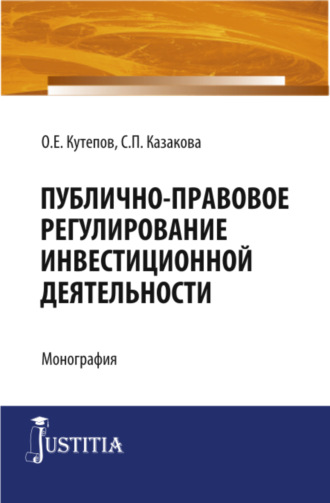 О.Е. Кутепов, С.П. Казакова

ПУБЛИЧНО-ПРАВОВОЕ РЕГУЛИРОВАНИЕ ИНВЕСТИЦИОННОЙ ДЕЯТЕЛЬНОСТИ

Монография

JUSTITIA